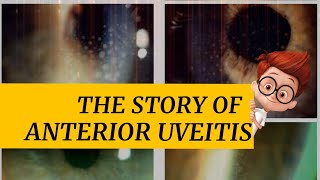 THE STORY OF ANTERIOR UVEITIS